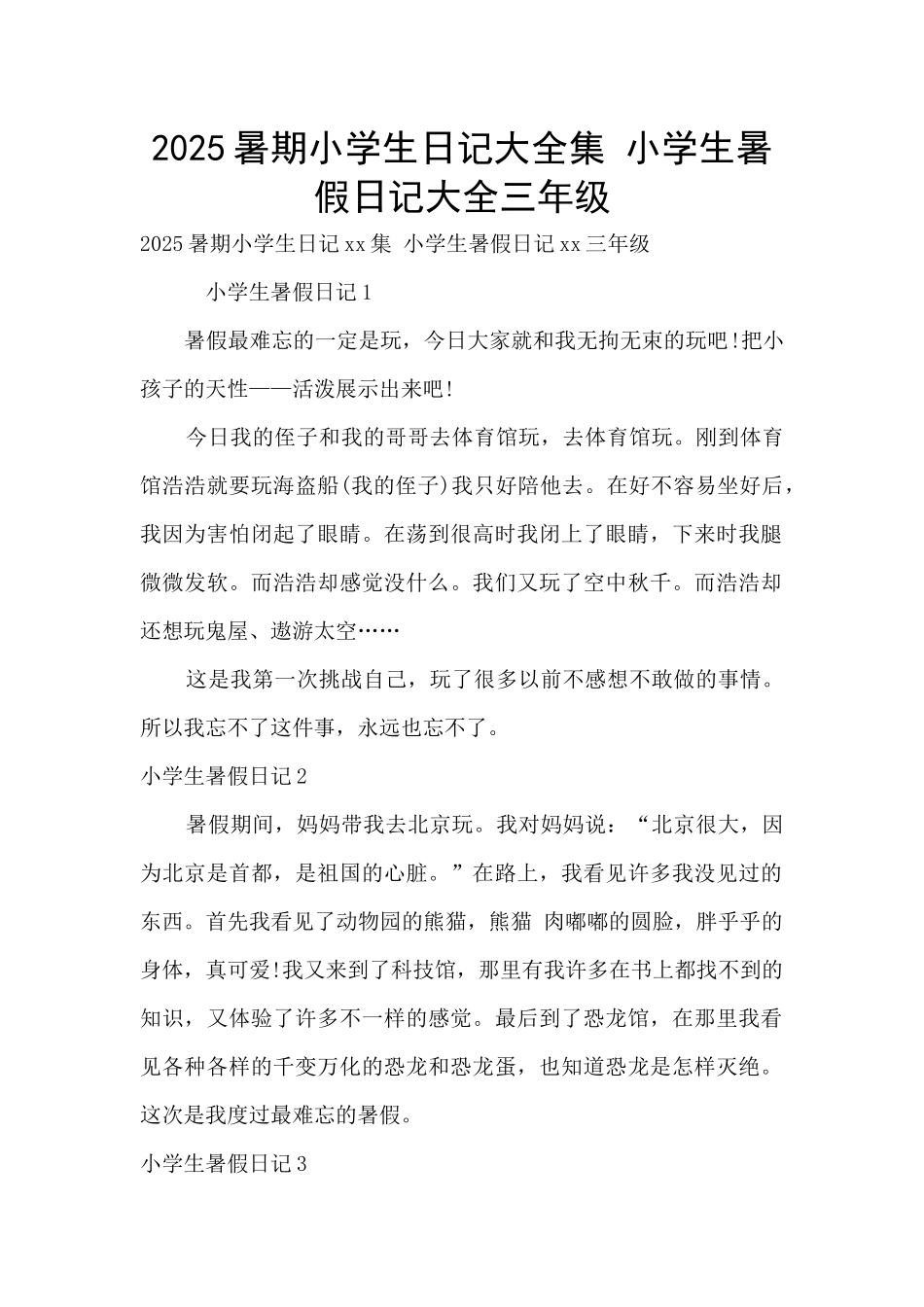 2025暑期小学生日记大全集 小学生暑假日记大全三年级

2025暑期小学生日记xx集 小学生暑假日记xx三年级

小学生暑假日记1

暑假最难忘的一定是玩，今日大家就和我无拘无束的玩吧!把小孩子的天性——活泼展示出来吧!

今日我的侄子和我的哥哥去体育馆玩，去体育馆玩。刚到体育馆浩浩就要玩海盗船(我的侄子)我只好陪他去。在好不容易坐好后，我因为害怕闭起了眼睛。在荡到很高时我闭上了眼睛，下来时我腿微微发软。而浩浩却感觉没什么。我们又玩了空中秋千。而浩浩却还想玩鬼屋、遨游太空……

这是我第一次挑战自己，玩了很多以前不感想不敢做的事情。所以我忘不了这件事，永远也忘不了。

小学生暑假日记2

暑假期间，妈妈带我去北京玩。我对妈妈说：“北京很大，因为北京是首都，是祖国的心脏。”在路上，我看见许多我没见过的东西。首先我看见了动物园的熊猫，熊猫 肉嘟嘟的圆脸，胖乎乎的身体，真可爱!我又来到了科技馆，那里有我许多在书上都找不到的知识，又体验了许多不一样的感觉。最后到了恐龙馆，在那里我看见各种各样的千变万化的恐龙和恐龙蛋，也知道恐龙是怎样灭绝。这次是我度过最难忘的暑假。

小学生暑假日记3